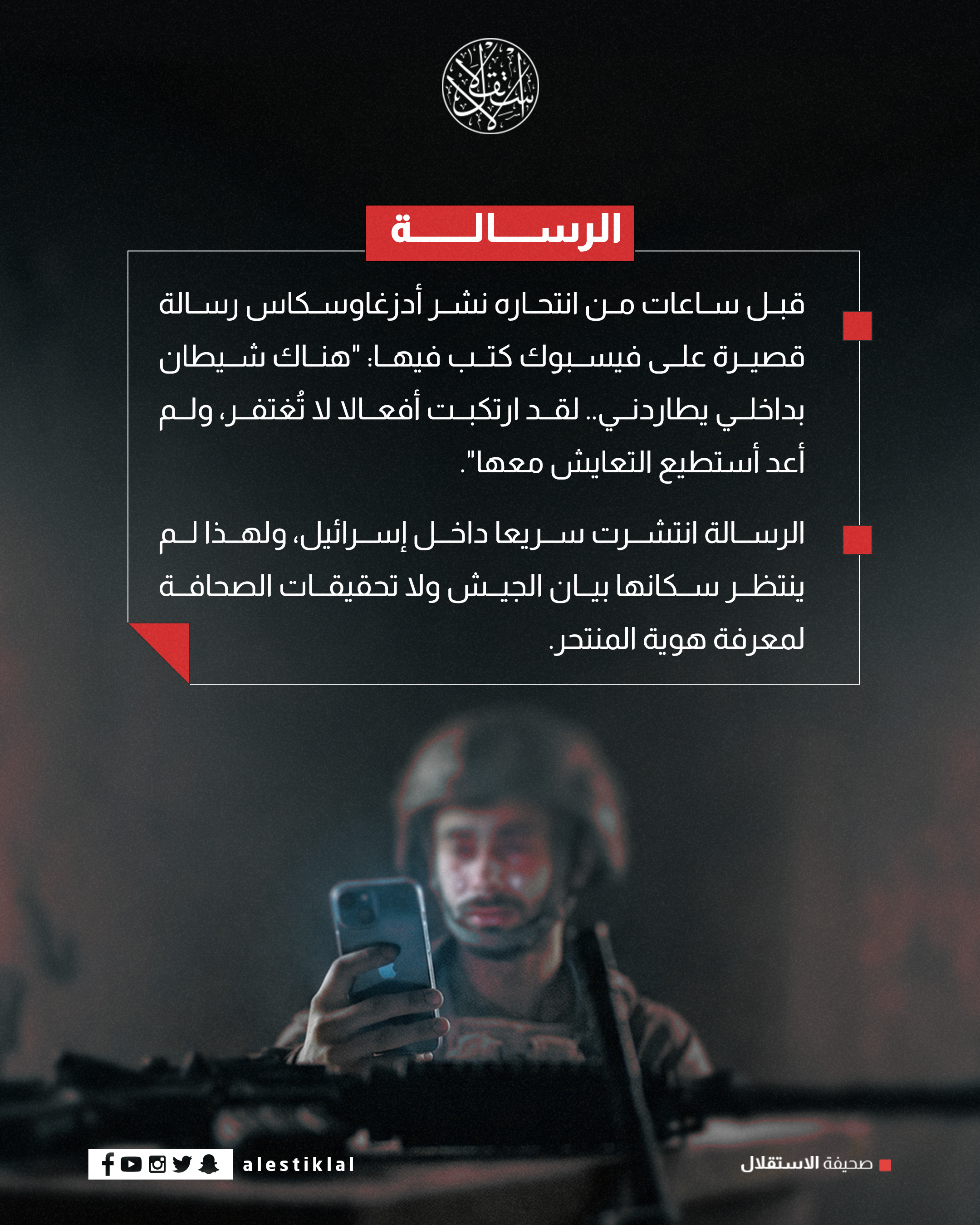 الاستقلال

الرسالة

قبل ساعات من انتحاره نشر أدزغاوسكاس رسالة قصيرة على فيسبوك كتب فيها: "هناك شيطان بداخلي يطاردني.. لقد ارتكبت أفعالا لا تُغتفر، ولم أعد أستطيع التعايش معها".

الرسالة انتشرت سريعا داخل إسرائيل، ولهذا لم ينتظر سكانها بيان الجيش ولا تحقيقات الصحافة لمعرفة هوية المنتحر.

alestiklal

صحيفة الاستقلال